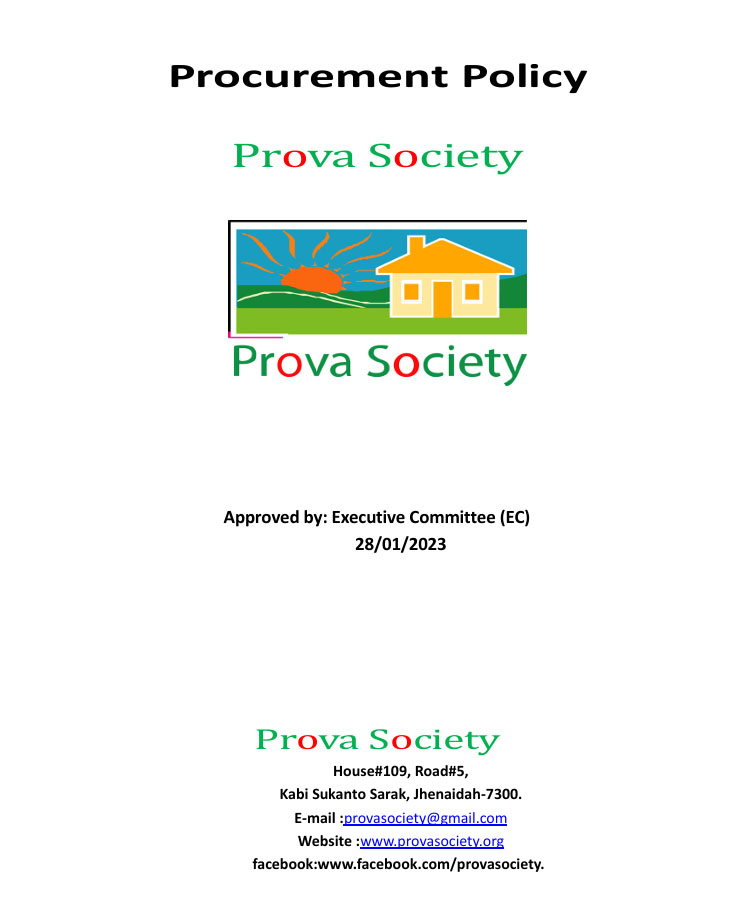 Procurement Policy

Prova Society

Prova Society

Approved by: Executive Committee (EC)
28/01/2023

Prova Society
House#109, Road#5,
Kabi Sukanto Sarak, Jhenaidah-7300.
E-mail :provasociety@gmail.com
Website :www.provasociety.org
facebook:www.facebook.com/provasociety.